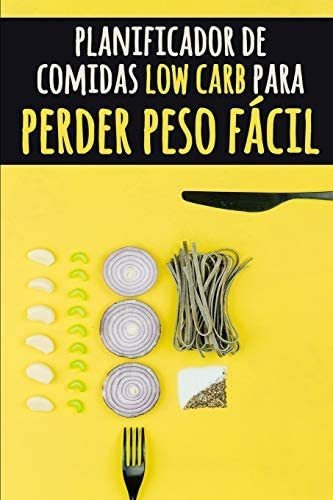 PLANIFICADOR DE COMIDAS LOW CARB PARA
PERDER PESO FÁCIL